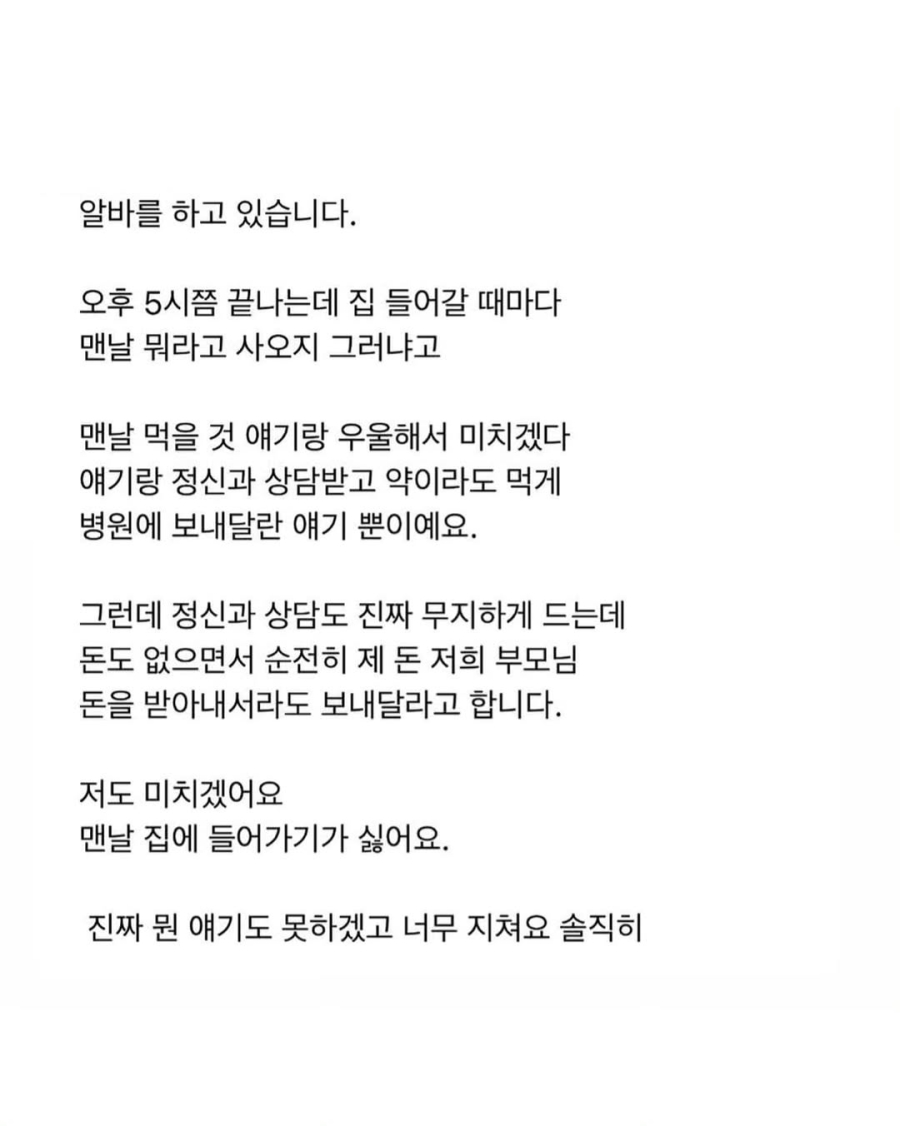 알바를 하고 있습니다.

오후 5시쯤 끝나는데 집 들어갈 때마다 맨날 뭐라고 사오지 그러냐고

맨날 먹을 것 얘기랑 우울해서 미치겠다 얘기랑 정신과 상담받고 약이라도 먹게 병원에 보내달란 얘기 뿐이예요.

그런데 정신과 상담도 진짜 무지하게 드는데 돈도 없으면서 순전히 제 돈 저희 부모님 돈을 받아내서라도 보내달라고 합니다.

저도 미치겠어요
맨날 집에 들어가기가 싫어요.

진짜 뭔 얘기도 못하겠고 너무 지쳐요 솔직히